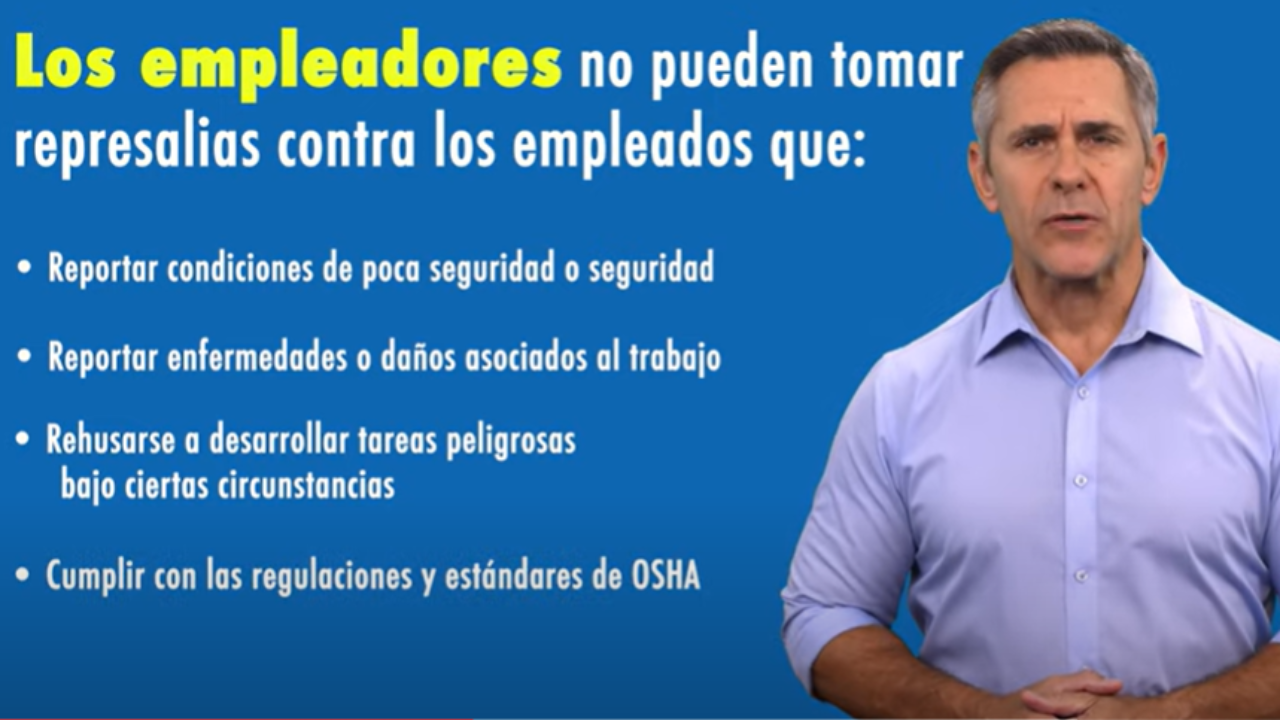 Los empleadores no pueden tomar represalias contra los empleados que:

• Reportar condiciones de poca seguridad o seguridad

• Reportar enfermedades o daños asociados al trabajo

• Rehusarse a desarrollar tareas peligrosas bajo ciertas circunstancias

• Cumplir con las regulaciones y estándares de OSHA